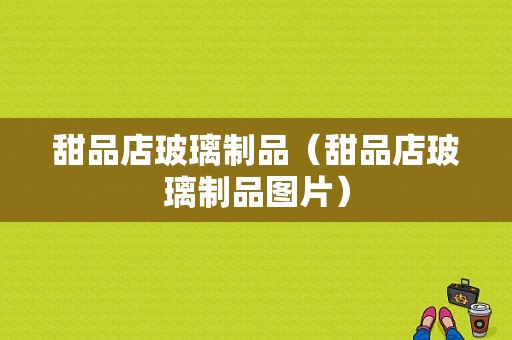 甜品店玻璃制品（甜品店玻璃制品图片）